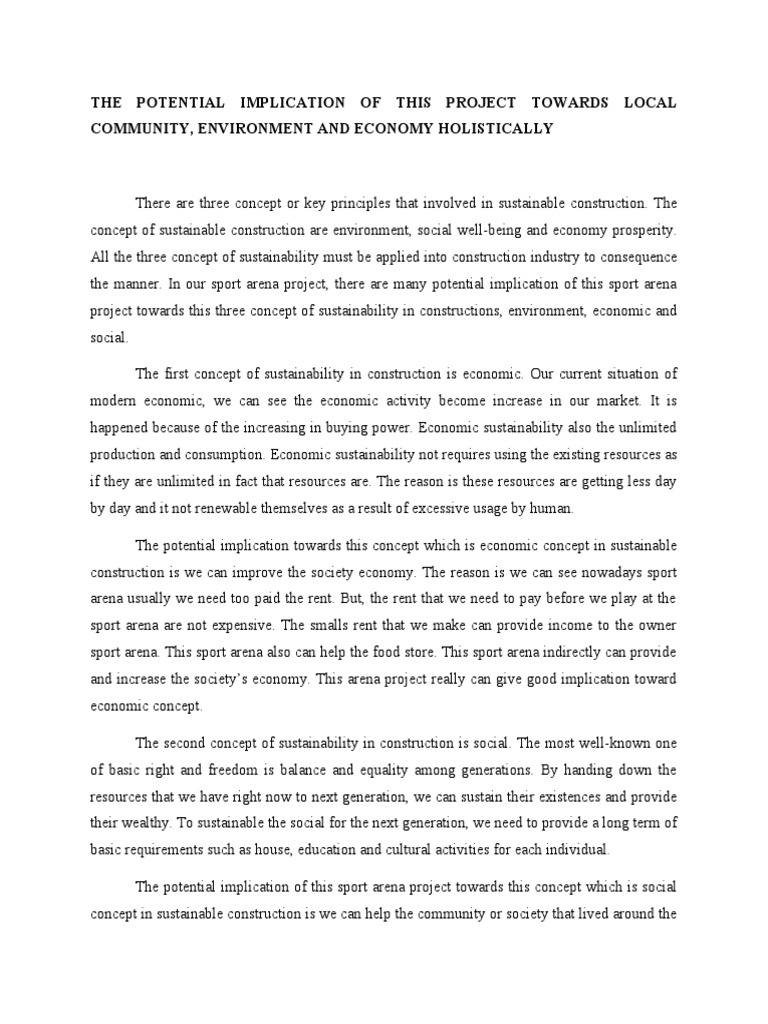 THE POTENTIAL IMPLICATION OF THIS PROJECT TOWARDS LOCAL COMMUNITY, ENVIRONMENT AND ECONOMY HOLISTICALLY

There are three concept or key principles that involved in sustainable construction. The concept of sustainable construction are environment, social well-being and economy prosperity. All the three concept of sustainability must be applied into construction industry to consequence the manner. In our sport arena project, there are many potential implication of this sport arena project towards this three concept of sustainability in constructions, environment, economic and social.

The first concept of sustainability in construction is economic. Our current situation of modern economic, we can see the economic activity become increase in our market. It is happened because of the increasing in buying power. Economic sustainability also the unlimited production and consumption. Economic sustainability not requires using the existing resources as if they are unlimited in fact that resources are. The reason is these resources are getting less day by day and it not renewable themselves as a result of excessive usage by human.

The potential implication towards this concept which is economic concept in sustainable construction is we can improve the society economy. The reason is we can see nowadays sport arena usually we need too paid the rent. But, the rent that we need to pay before we play at the sport arena are not expensive. The smalls rent that we make can provide income to the owner sport arena. This sport arena also can help the food store. This sport arena indirectly can provide and increase the society's economy. This arena project really can give good implication toward economic concept.

The second concept of sustainability in construction is social. The most well-known one of basic right and freedom is balance and equality among generations. By handing down the resources that we have right now to next generation, we can sustain their existences and provide their wealthy. To sustainable the social for the next generation, we need to provide a long term of basic requirements such as house, education and cultural activities for each individual.

The potential implication of this sport arena project towards this concept which is social concept in sustainable construction is we can help the community or society that lived around the